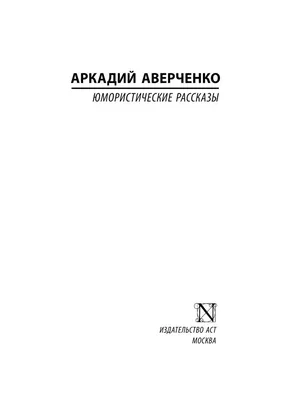 АРКАДИЙ АВЕРЧЕНКО

ЮМОРИСТИЧЕСКИЕ РАССКАЗЫ

N

ИЗДАТЕЛЬСТВО АСТ
МОСКВА